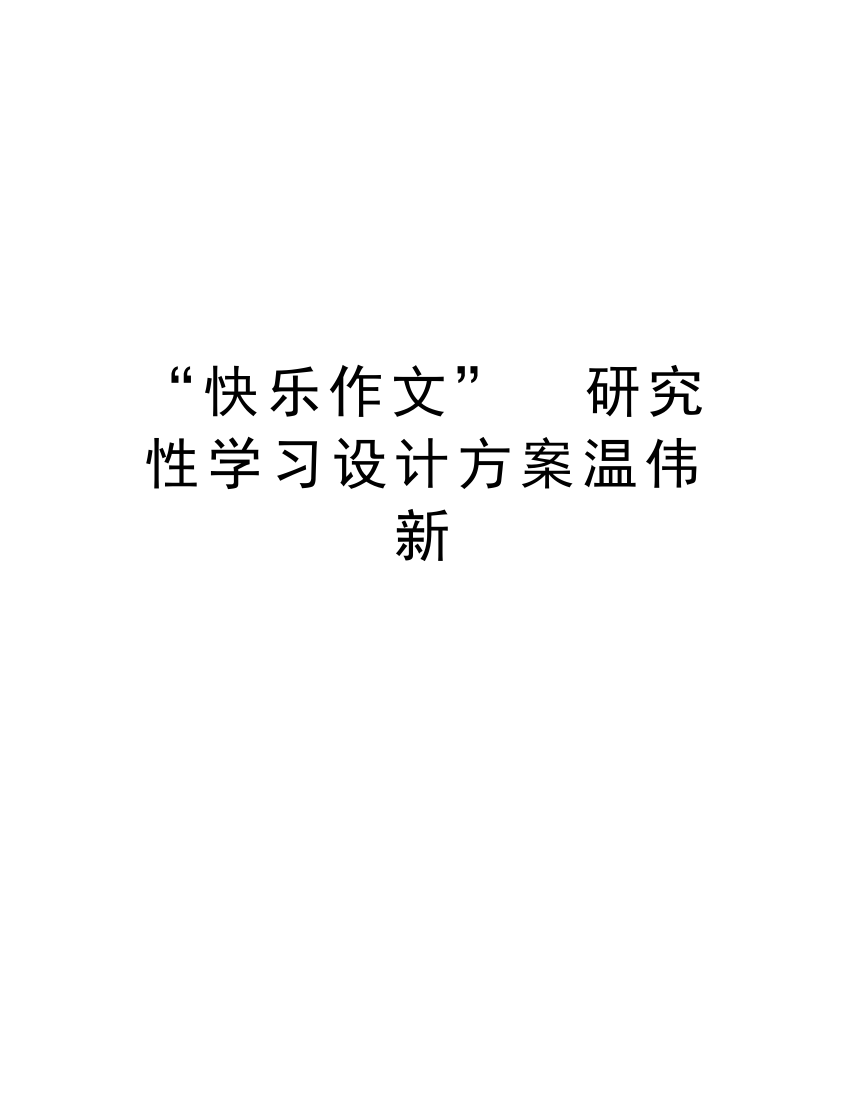 “快乐作文” 研究性学习设计方案温伟新